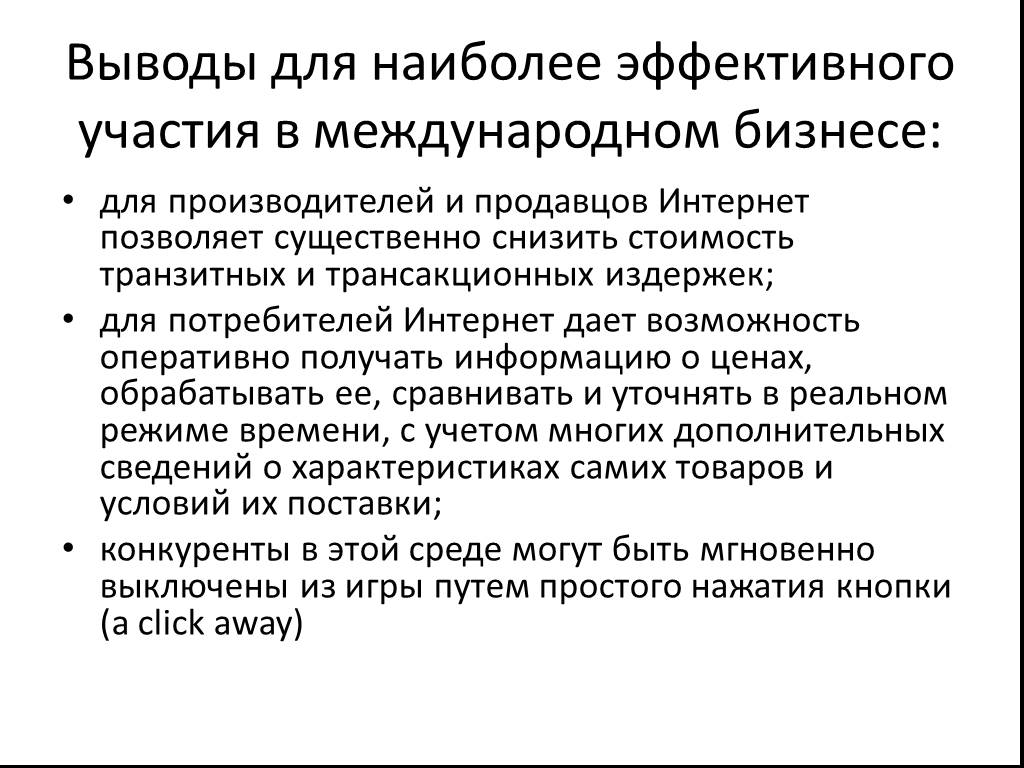 Выводы для наиболее эффективного участия в международном бизнесе:

• для производителей и продавцов Интернет позволяет существенно снизить стоимость транзитных и трансакционных издержек;

• для потребителей Интернет дает возможность оперативно получать информацию о ценах, обрабатывать ее, сравнивать и уточнять в реальном режиме времени, с учетом многих дополнительных сведений о характеристиках самих товаров и условий их поставки;

• конкуренты в этой среде могут быть мгновенно выключены из игры путем простого нажатия кнопки (a click away)